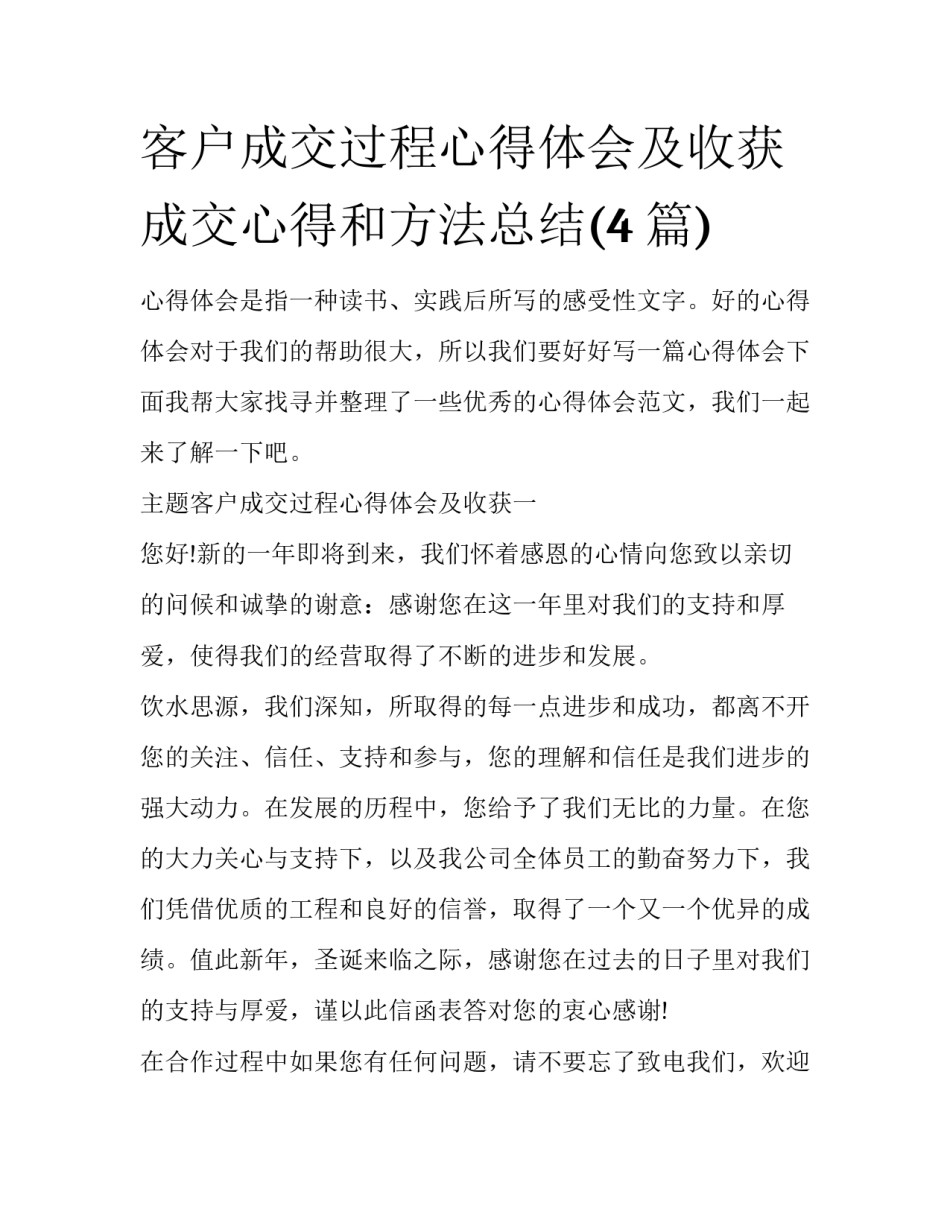 客户成交过程心得体会及收获成交心得和方法总结(4 篇)

心得体会是指一种读书、实践后所写的感受性文字。好的心得体会对于我们的帮助很大，所以我们要好好写一篇心得体会下面我帮大家找寻并整理了一些优秀的心得体会范文，我们一起来了解一下吧。

主题客户成交过程心得体会及收获一

您好!新的一年即将到来，我们怀着感恩的心情向您致以亲切的问候和诚挚的谢意：感谢您在这一年里对我们的支持和厚爱，使得我们的经营取得了不断的进步和发展。

饮水思源，我们深知，所取得的每一点进步和成功，都离不开您的关注、信任、支持和参与，您的理解和信任是我们进步的强大动力。在发展的历程中，您给予了我们无比的力量。在您的大力关心与支持下，以及我公司全体员工的勤奋努力下，我们凭借优质的工程和良好的信誉，取得了一个又一个优异的成绩。值此新年，圣诞来临之际，感谢您在过去的日子里对我们的支持与厚爱，谨以此信函表答对您的衷心感谢!

在合作过程中如果您有任何问题，请不要忘了致电我们，欢迎